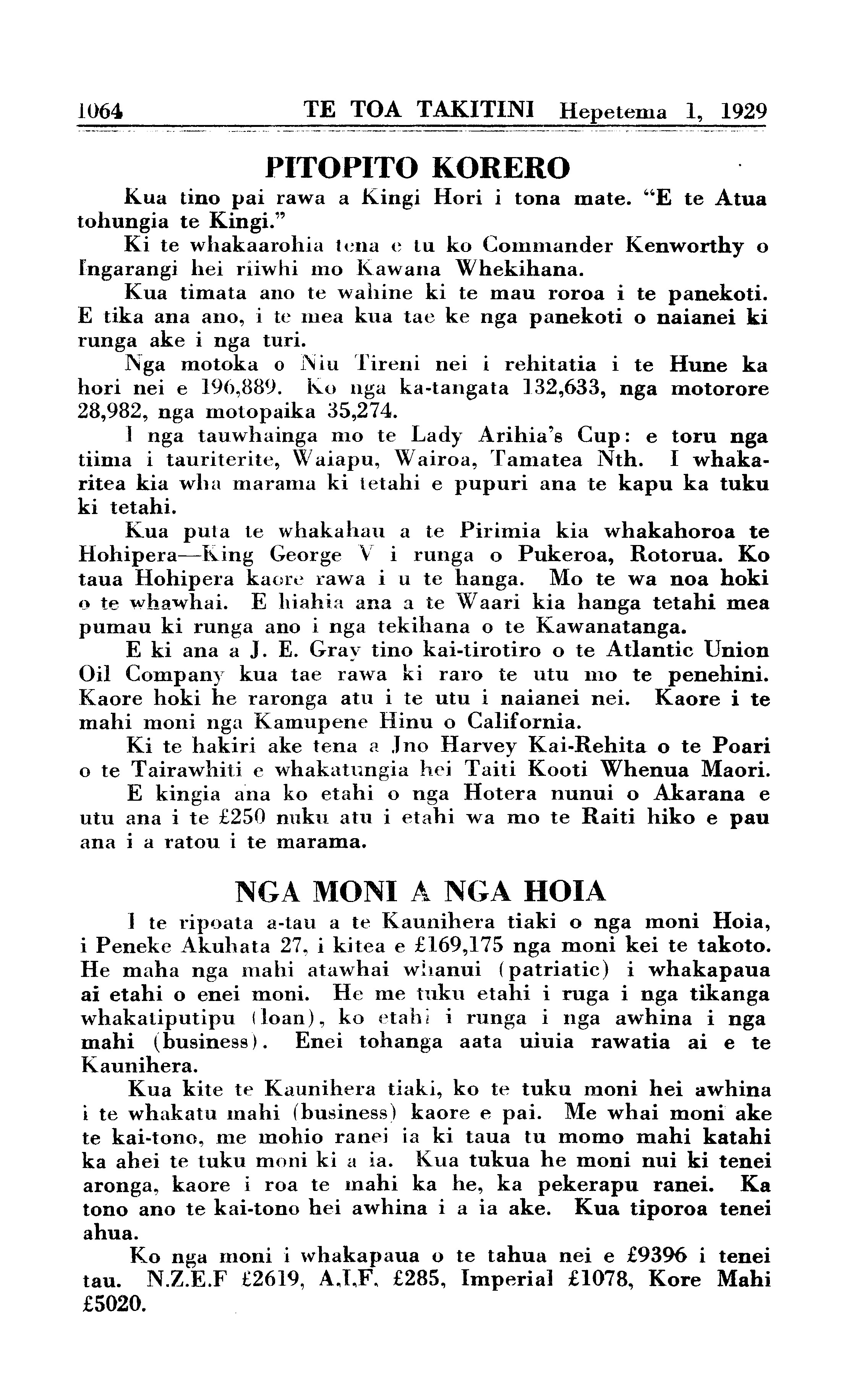 1064 TE TOA TAKITINI Hepetema 1, 1929

PITOPITO KORERO

Kua tino pai rawa a Kingi Hori i tona mate. "E te Atua tohungia te Kingi."

Ki te whakaarohia tena e tu ko Commander Kenworthy o Ingarangi hei riiwhi mo Kawana Whekihana.

Kua timata ano te wahine ki te mau roroa i te panekoti. E tika ana ano, i te mea kua tae ke nga panekoti o naianei ki runga ake i nga turi.

Nga motoka o Niu Tireni nei i rehitatia i te Hune ka hori nei e 196,889. Ko nga ka-tangata 132,633, nga motorore 28,982, nga motopaika 35,274.

I nga tauwhainga mo te Lady Arihia's Cup: e toru nga tiima i tauriterite, Waiapu, Wairoa, Tamatea Nth. I whakaritea kia wha marama ki tetahi e pupuri ana te kapu ka tuku ki tetahi.

Kua puta te whakahau a te Pirimia kia whakahoroa te Hohipera—King George V i runga o Pukeroa, Rotorua. Ko taua Hohipera kaore rawa i u te hanga. Mo te wa noa hoki o te whawhai. E hiahia ana a te Waari kia hanga tetahi mea pumau ki runga ano i nga tekihana o te Kawanatanga.

E ki ana a J. E. Gray tino kai-tirotiro o te Atlantic Union Oil Company kua tae rawa ki raro te utu mo te penehini. Kaore hoki he raronga atu i te utu i naianei nei. Kaore i te mahi moni nga Kamupene Hinu o California.

Ki te hakiri ake tena a Jno Harvey Kai-Rehita o te Poari o te Tairawhiti e whakatungia hei Taiti Kooti Whenua Maori.

E kingia ana ko etahi o nga Hotera nunui o Akarana e utu ana i te £250 nuku atu i etahi wa mo te Raiti hiko e pau ana i a ratou i te marama.

NGA MONI A NGA HOIA

I te ripoata a-tau a te Kaunihera tiaki o nga moni Hoia, i Peneke Akuhata 27, i kitea e £169,175 nga moni kei te takoto. He maha nga mahi atawhai whanui (patriatic) i whakapaua ai etahi o enei moni. He me tuku etahi i ruga i nga tikanga whakatiputipu (loan), ko etahi i runga i nga awhina i nga mahi (business). Enei tohanga aata uiuia rawatia ai e te Kaunihera.

Kua kite te Kaunihera tiaki, ko te tuku moni hei awhina i te whakatu mahi (business) kaore e pai. Me whai moni ake te kai-tono, me mohio ranei ia ki taua tu momo mahi katahi ka ahei te tuku moni ki a ia. Kua tukua he moni nui ki tenei aronga, kaore i roa te mahi ka he, ka pekerapu ranei. Ka tono ano te kai-tono hei awhina i a ia ake. Kua tiporoa tenei ahua.

Ko nga moni i whakapaua o te tahua nei e £9396 i tenei tau. N.Z.E.F £2619, A.I.F. £285, Imperial £1078, Kore Mahi £5020.